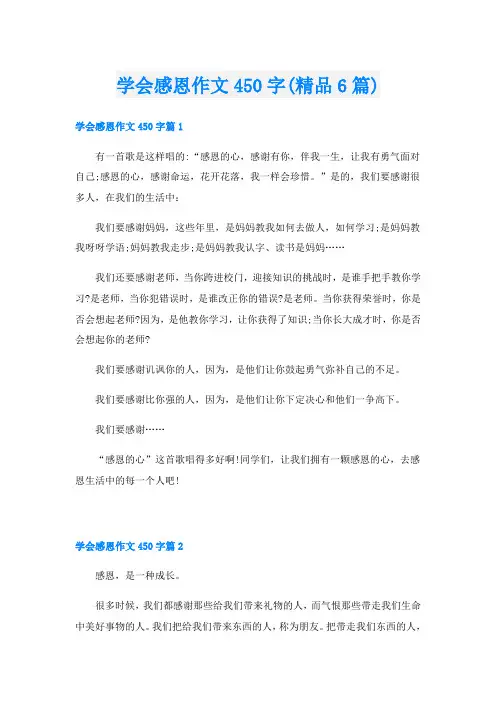 学会感恩作文450字(精品6篇)

学会感恩作文450字篇1

有一首歌是这样唱的:“感恩的心，感谢有你，伴我一生，让我有勇气面对自己;感恩的心，感谢命运，花开花落，我一样会珍惜。”是的，我们要感谢很多人，在我们的生活中:

我们要感谢妈妈，这些年里，是妈妈教我如何去做人，如何学习;是妈妈教我呀呀学语;妈妈教我走步;是妈妈教我认字、读书是妈妈……

我们还要感谢老师，当你跨进校门，迎接知识的挑战时，是谁手把手教你学习?是老师，当你犯错误时，是谁改正你的错误?是老师。当你获得荣誉时，你是否会想起老师?因为，是他教你学习，让你获得了知识;当你长大成才时，你是否会想起你的老师?

我们要感谢讥讽你的人，因为，是他们让你鼓起勇气弥补自己的不足。

我们要感谢比你强的人，因为，是他们让你下定决心和他们一争高下。

我们要感谢……

“感恩的心”这首歌唱得多好啊!同学们，让我们拥有一颗感恩的心，去感恩生活中的每一个人吧!

学会感恩作文450字篇2

感恩，是一种成长。

很多时候，我们都感谢那些给我们带来礼物的人，而气恨那些带走我们生命中美好事物的人。我们把给我们带来东西的人，称为朋友。把带走我们东西的人，